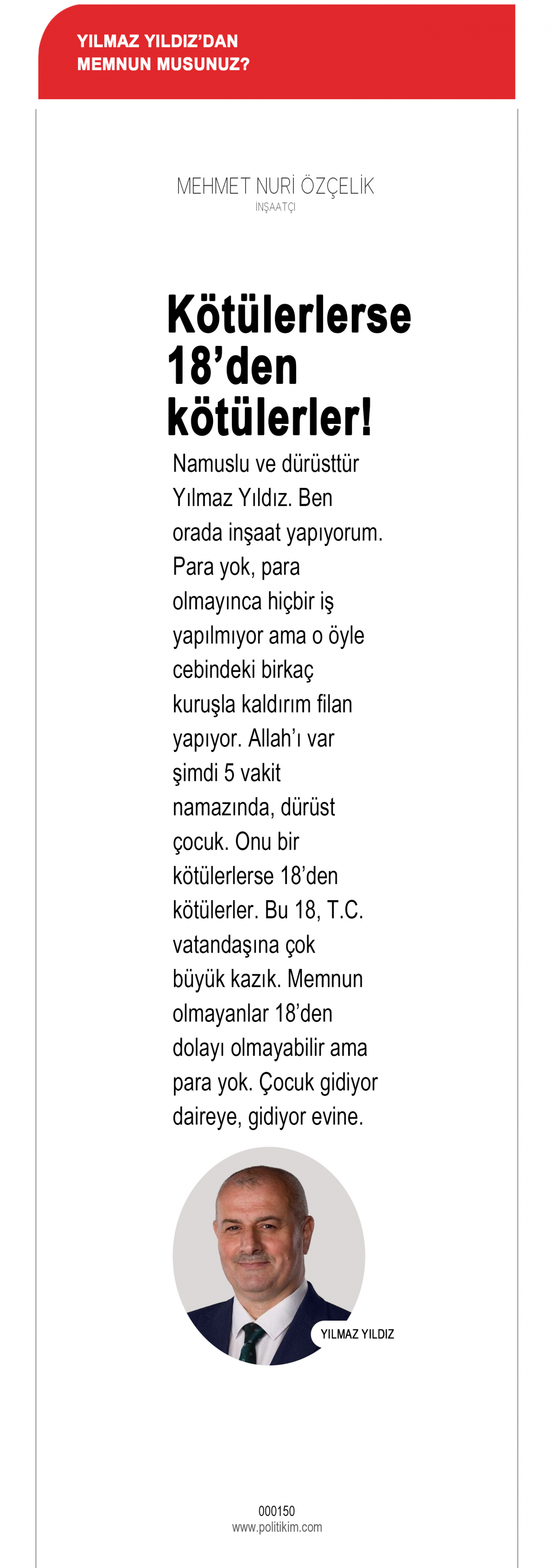 YILMAZ YILDIZ'DAN MEMNUN MUSUNUZ?

MEHMET NURİ ÖZÇELİK
İNŞAATÇI

Kötülerlerse 18'den kötülerler!

Namuslu ve dürüsttür Yılmaz Yıldız. Ben orada inşaat yapıyorum. Para yok, para olmayınca hiçbir iş yapılmıyor ama o öyle cebindeki birkaç kuruşla kaldırım filan yapıyor. Allah'ı var şimdi 5 vakit namazında, dürüst çocuk. Onu bir kötülerlerse 18'den kötülerler. Bu 18, T.C. vatandaşına çok büyük kazık. Memnun olmayanlar 18'den dolayı olmayabilir ama para yok. Çocuk gidiyor daireye, gidiyor evine.

YILMAZ YILDIZ

000150
www.politikim.com